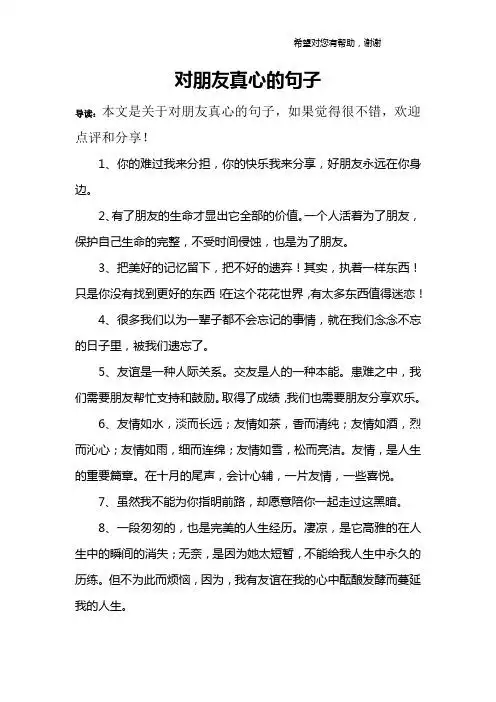 希望对您有帮助，谢谢

对朋友真心的句子

导读：本文是关于对朋友真心的句子，如果觉得很不错，欢迎点评和分享！

1、你的难过我来分担，你的快乐我来分享，好朋友永远在你身边。

2、有了朋友的生命才显出它全部的价值。一个人活着为了朋友，保护自己生命的完整，不受时间侵蚀，也是为了朋友。

3、把美好的记忆留下，把不好的遗弃！其实，执着一样东西！只是你没有找到更好的东西！在这个花花世界，有太多东西值得迷恋！

4、很多我们以为一辈子都不会忘记的事情，就在我们念念不忘的日子里，被我们遗忘了。

5、友谊是一种人际关系。交友是人的一种本能。患难之中，我们需要朋友帮忙支持和鼓励。取得了成绩，我们也需要朋友分享欢乐。

6、友情如水，淡而长远；友情如茶，香而清纯；友情如酒，烈而沁心；友情如雨，细而连绵；友情如雪，松而亮洁。友情，是人生的重要篇章。在十月的尾声，会计心辅，一片友情，一些喜悦。

7、虽然我不能为你指明前路，却愿意陪你一起走过这黑暗。

8、一段匆匆的，也是完美的人生经历。凄凉，是它高雅的在人生中的瞬间的消失；无奈，是因为她太短暂，不能给我人生中永久的历练。但不为此而烦恼，因为，我有友谊在我的心中酝酿发酵而蔓延我的人生。